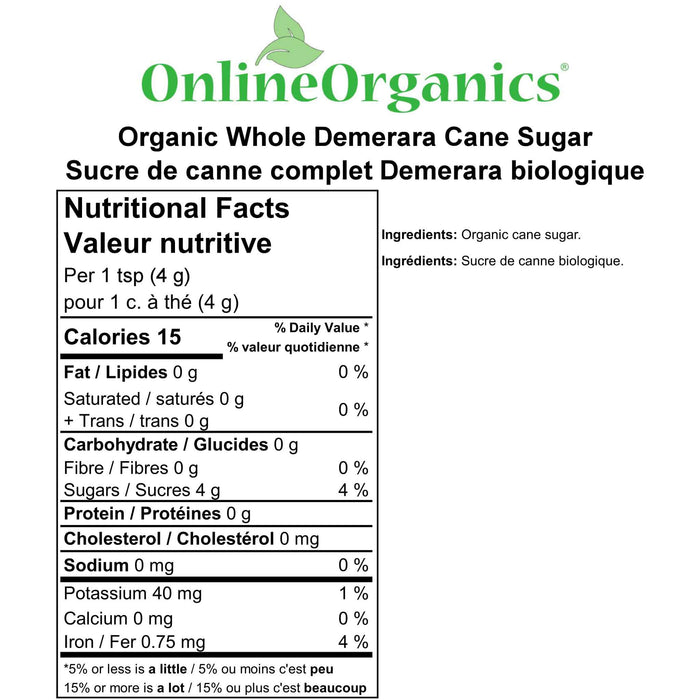 OnlineOrganics®

Organic Whole Demerara Cane Sugar
Sucre de canne complet Demerara biologique

Nutritional Facts
Valeur nutritive
Per 1 tsp (4 g)
pour 1 c. à thé (4 g)

Calories 15
% Daily Value *
% valeur quotidienne *

Fat / Lipides 0 g 0 %
Saturated / saturés 0 g
+ Trans / trans 0 g 0 %
Carbohydrate / Glucides 0 g
Fibre / Fibres 0 g 0 %
Sugars / Sucres 4 g 4 %
Protein / Protéines 0 g
Cholesterol / Cholestérol 0 mg
Sodium 0 mg 0 %
Potassium 40 mg 1 %
Calcium 0 mg 0 %
Iron / Fer 0.75 mg 4 %

*5% or less is a little / 5% ou moins c'est peu
15% or more is a lot / 15% ou plus c'est beaucoup

Ingredients: Organic cane sugar.

Ingrédients: Sucre de canne biologique.